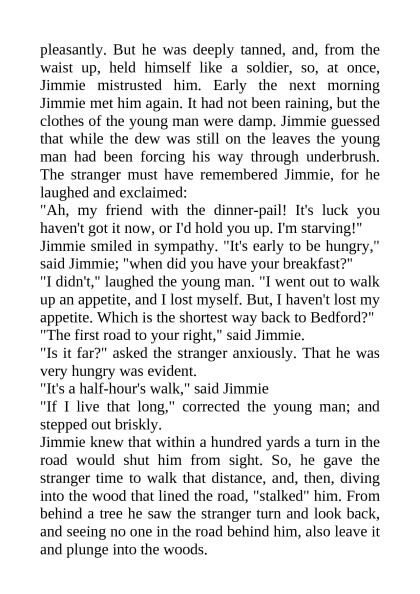 pleasantly. But he was deeply tanned, and, from the waist up, held himself like a soldier, so, at once, Jimmie mistrusted him. Early the next morning Jimmie met him again. It had not been raining, but the clothes of the young man were damp. Jimmie guessed that while the dew was still on the leaves the young man had been forcing his way through underbrush. The stranger must have remembered Jimmie, for he laughed and exclaimed:
"Ah, my friend with the dinner-pail! It's luck you haven't got it now, or I'd hold you up. I'm starving!"
Jimmie smiled in sympathy. "It's early to be hungry," said Jimmie; "when did you have your breakfast?"
"I didn't," laughed the young man. "I went out to walk up an appetite, and I lost myself. But, I haven't lost my appetite. Which is the shortest way back to Bedford?"
"The first road to your right," said Jimmie.
"Is it far?" asked the stranger anxiously. That he was very hungry was evident.
"It's a half-hour's walk," said Jimmie
"If I live that long," corrected the young man; and stepped out briskly.
Jimmie knew that within a hundred yards a turn in the road would shut him from sight. So, he gave the stranger time to walk that distance, and, then, diving into the wood that lined the road, "stalked" him. From behind a tree he saw the stranger turn and look back, and seeing no one in the road behind him, also leave it and plunge into the woods.